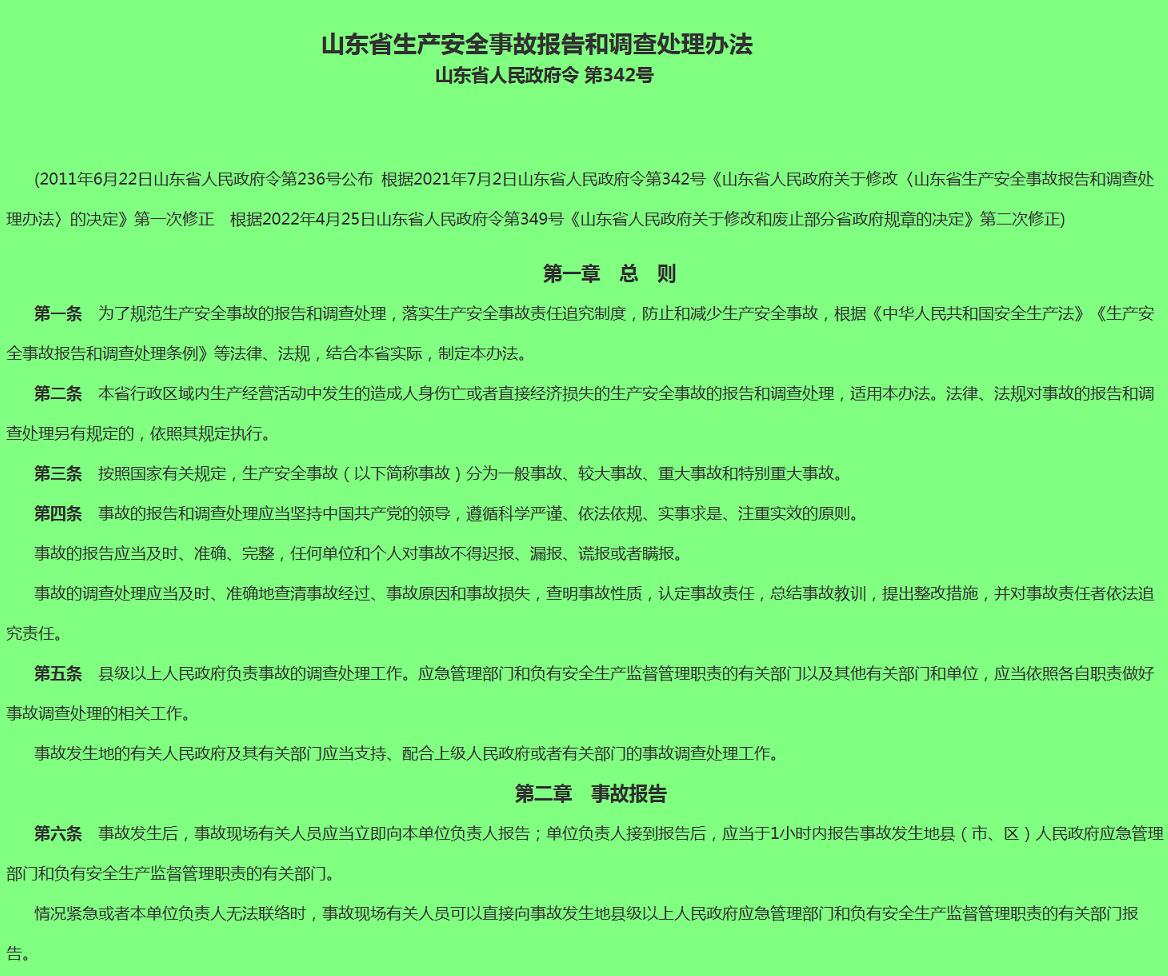 山东省生产安全事故报告和调查处理办法
山东省人民政府令 第342号

(2011年6月22日山东省人民政府令第236号公布 根据2021年7月2日山东省人民政府令第342号《山东省人民政府关于修改〈山东省生产安全事故报告和调查处理办法〉的决定》第一次修正 根据2022年4月25日山东省人民政府令第349号《山东省人民政府关于修改和废止部分省政府规章的决定》第二次修正)

第一章 总 则

第一条 为了规范生产安全事故的报告和调查处理，落实生产安全事故责任追究制度，防止和减少生产安全事故，根据《中华人民共和国安全生产法》《生产安全事故报告和调查处理条例》等法律、法规，结合本省实际，制定本办法。

第二条 本省行政区域内生产经营活动中发生的造成人身伤亡或者直接经济损失的生产安全事故的报告和调查处理，适用本办法。法律、法规对事故的报告和调查处理另有规定的，依照其规定执行。

第三条 按照国家有关规定，生产安全事故（以下简称事故）分为一般事故、较大事故、重大事故和特别重大事故。

第四条 事故的报告和调查处理应当坚持中国共产党的领导，遵循科学严谨、依法依规、实事求是、注重实效的原则。

事故的报告应当及时、准确、完整，任何单位和个人对事故不得迟报、漏报、谎报或者瞒报。

事故的调查处理应当及时、准确地查清事故经过、事故原因和事故损失，查明事故性质，认定事故责任，总结事故教训，提出整改措施，并对事故责任者依法追究责任。

第五条 县级以上人民政府负责事故的调查处理工作。应急管理部门和负有安全生产监督管理职责的有关部门以及其他有关部门和单位，应当依照各自职责做好事故调查处理的相关工作。

事故发生地的有关人民政府及其有关部门应当支持、配合上级人民政府或者有关部门的事故调查处理工作。

第二章 事故报告

第六条 事故发生后，事故现场有关人员应当立即向本单位负责人报告；单位负责人接到报告后，应当于1小时内报告事故发生地县（市、区）人民政府应急管理部门和负有安全生产监督管理职责的有关部门。

情况紧急或者本单位负责人无法联络时，事故现场有关人员可以直接向事故发生地县级以上人民政府应急管理部门和负有安全生产监督管理职责的有关部门报告。